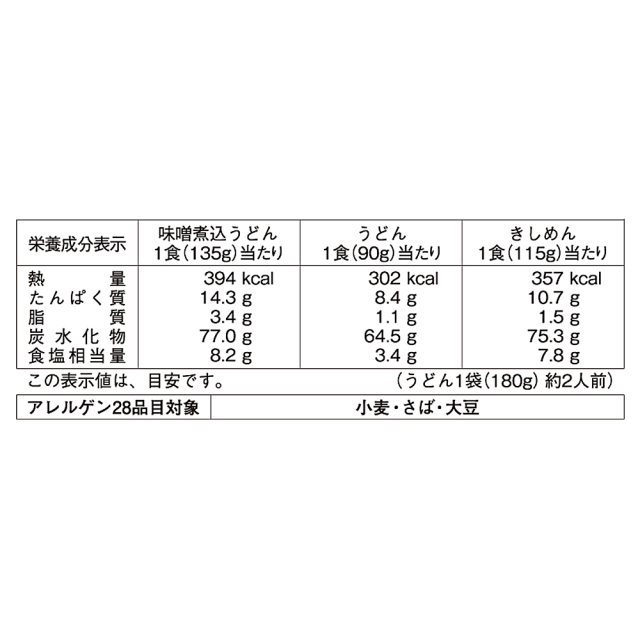 | 栄養成分表示 | 味噌煮込うどん 1食(135g)当たり | うどん 1食(90g)当たり | きしめん 1食(115g)当たり |
|---|---|---|---|
| 熱量 | 394 kcal | 302 kcal | 357 kcal |
| たんぱく質 | 14.3 g | 8.4 g | 10.7 g |
| 脂質 | 3.4 g | 1.1 g | 1.5 g |
| 炭水化物 | 77.0 g | 64.5 g | 75.3 g |
| 食塩相当量 | 8.2 g | 3.4 g | 7.8 g |

この表示値は、目安です。 (うどん1袋(180g) 約2人前)

アレルゲン28品目対象 小麦・さば・大豆